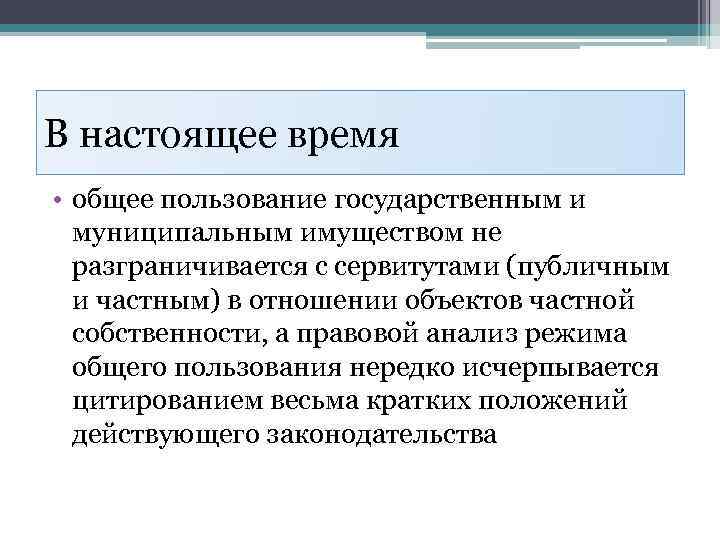 В настоящее время

• общее пользование государственным и муниципальным имуществом не разграничивается с сервитутами (публичным и частным) в отношении объектов частной собственности, а правовой анализ режима общего пользования нередко исчерпывается цитированием весьма кратких положений действующего законодательства